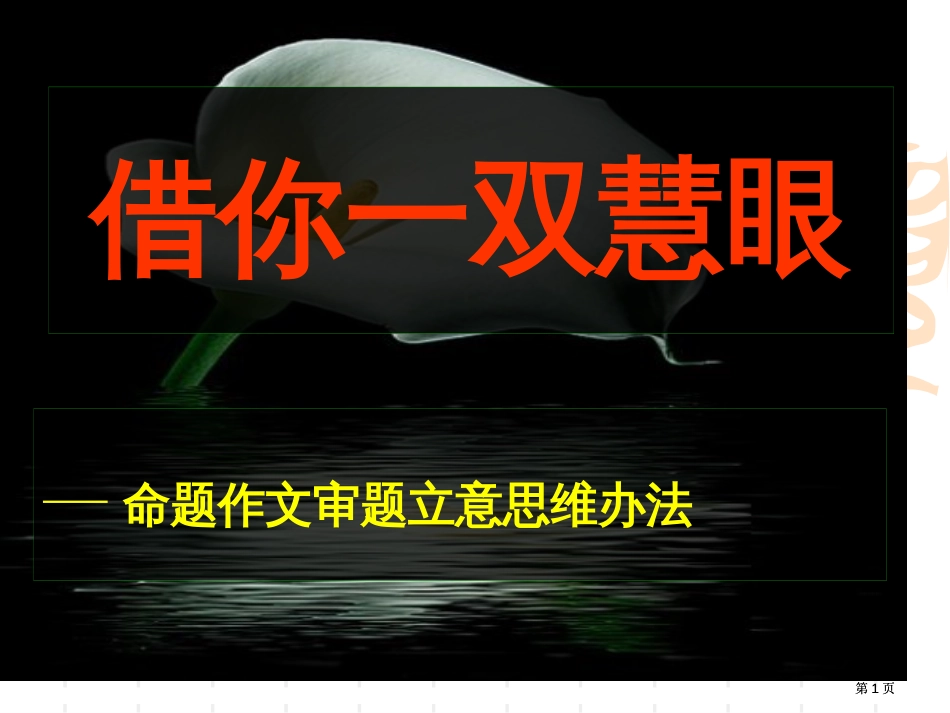 借你一双慧眼

—— 命题作文审题立意思维办法

第 1 页